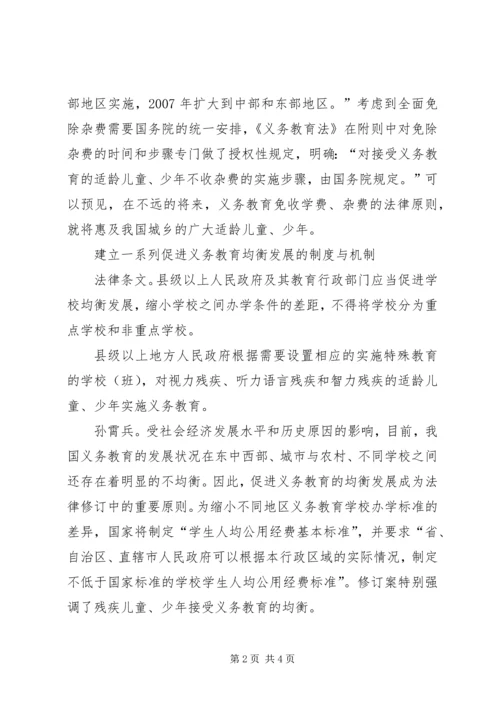 部地区实施，2007 年扩大到中部和东部地区。”考虑到全面免除杂费需要国务院的统一安排，《义务教育法》在附则中对免除杂费的时间和步骤专门做了授权性规定，明确：“对接受义务教育的适龄儿童、少年不收杂费的实施步骤，由国务院规定。”可以预见，在不远的将来，义务教育免收学费、杂费的法律原则，就将惠及我国城乡的广大适龄儿童、少年。

建立一系列促进义务教育均衡发展的制度与机制

法律条文。县级以上人民政府及其教育行政部门应当促进学校均衡发展，缩小学校之间办学条件的差距，不得将学校分为重点学校和非重点学校。

县级以上地方人民政府根据需要设置相应的实施特殊教育的学校（班），对视力残疾、听力语言残疾和智力残疾的适龄儿童、少年实施义务教育。

孙霄兵。受社会经济发展水平和历史原因的影响，目前，我国义务教育的发展状况在东中西部、城市与农村、不同学校之间还存在着明显的不均衡。因此，促进义务教育的均衡发展成为法律修订中的重要原则。为缩小不同地区义务教育学校办学标准的差异，国家将制定“学生人均公用经费基本标准”，并要求“省、自治区、直辖市人民政府可以根据本行政区域的实际情况，制定不低于国家标准的学校学生人均公用经费标准”。修订案特别强调了残疾儿童、少年接受义务教育的均衡。

第 2 页 共 4 页